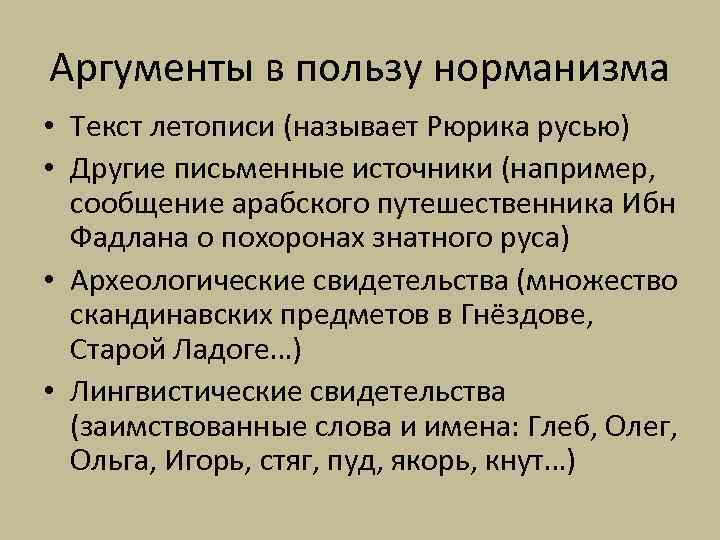 Аргументы в пользу норманизма

• Текст летописи (называет Рюрика русью)
• Другие письменные источники (например, сообщение арабского путешественника Ибн Фадлана о похоронах знатного руса)
• Археологические свидетельства (множество скандинавских предметов в Гнёздове, Старой Ладоге…)
• Лингвистические свидетельства (заимствованные слова и имена: Глеб, Олег, Ольга, Игорь, стяг, пуд, якорь, кнут…)